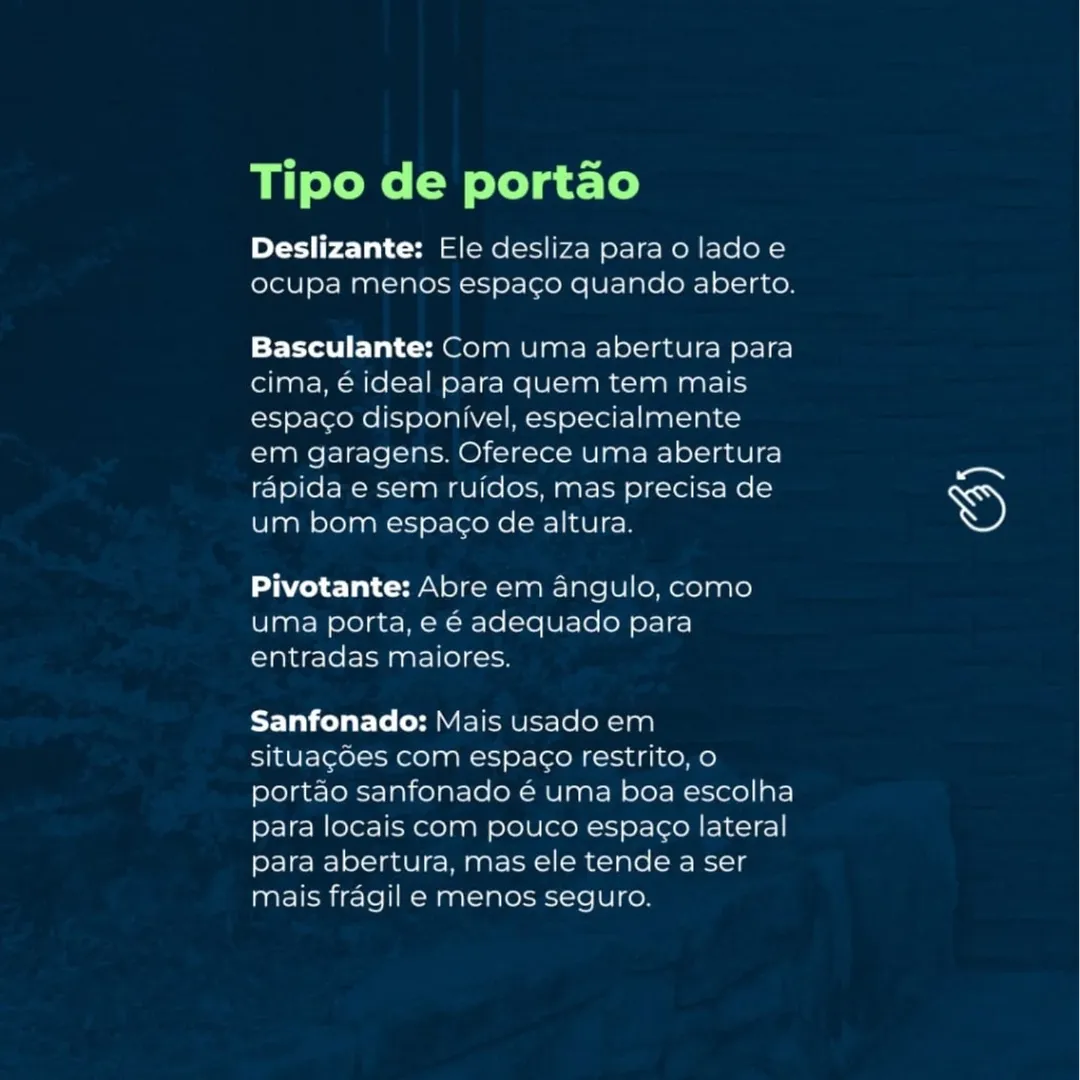 Tipo de portão

Deslizante: Ele desliza para o lado e ocupa menos espaço quando aberto.

Basculante: Com uma abertura para cima, é ideal para quem tem mais espaço disponível, especialmente em garagens. Oferece uma abertura rápida e sem ruídos, mas precisa de um bom espaço de altura.

Pivotante: Abre em ângulo, como uma porta, e é adequado para entradas maiores.

Sanfonado: Mais usado em situações com espaço restrito, o portão sanfonado é uma boa escolha para locais com pouco espaço lateral para abertura, mas ele tende a ser mais frágil e menos seguro.